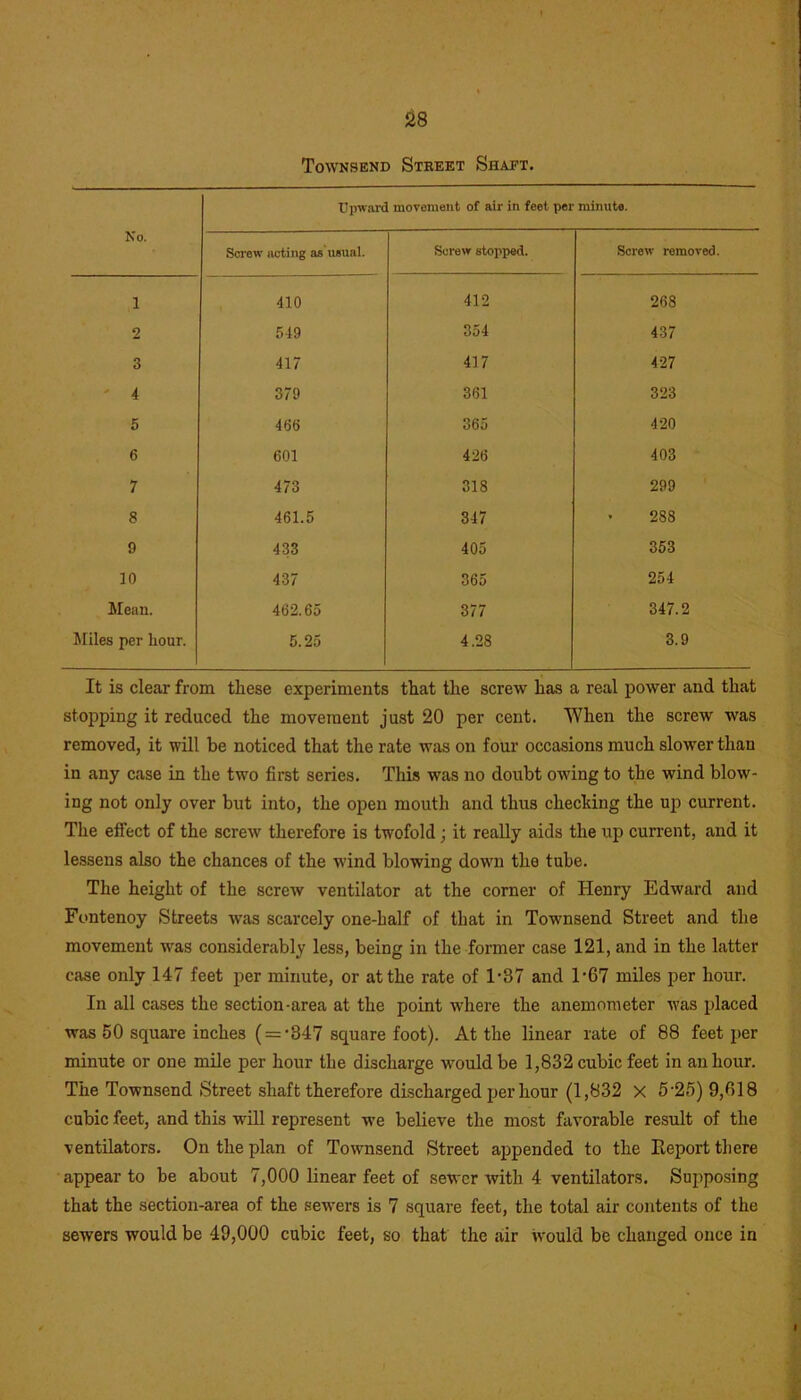 28

Townsend Street Shaft.

| No. | Upward movement of air in feet per minute. | | |
|---|---|---|---|
| | Screw acting as usual. | Screw stopped. | Screw removed. |
| 1 | 410 | 412 | 268 |
| 2 | 549 | 354 | 437 |
| 3 | 417 | 417 | 427 |
| 4 | 379 | 361 | 323 |
| 5 | 466 | 365 | 420 |
| 6 | 601 | 426 | 403 |
| 7 | 473 | 318 | 299 |
| 8 | 461.5 | 347 | 288 |
| 9 | 433 | 405 | 353 |
| 10 | 437 | 365 | 254 |
| Mean. | 462.65 | 377 | 347.2 |
| Miles per hour. | 5.25 | 4.28 | 3.9 |

It is clear from these experiments that the screw has a real power and that stopping it reduced the movement just 20 per cent. When the screw was removed, it will be noticed that the rate was on four occasions much slower than in any case in the two first series. This was no doubt owing to the wind blowing not only over but into, the open mouth and thus checking the up current. The effect of the screw therefore is twofold; it really aids the up current, and it lessens also the chances of the wind blowing down the tube.

The height of the screw ventilator at the corner of Henry Edward and Fontenoy Streets was scarcely one-half of that in Townsend Street and the movement was considerably less, being in the former case 121, and in the latter case only 147 feet per minute, or at the rate of 1·37 and 1·67 miles per hour.

In all cases the section-area at the point where the anemometer was placed was 50 square inches (=·347 square foot). At the linear rate of 88 feet per minute or one mile per hour the discharge would be 1,832 cubic feet in an hour. The Townsend Street shaft therefore discharged per hour (1,832 × 5·25) 9,618 cubic feet, and this will represent we believe the most favorable result of the ventilators. On the plan of Townsend Street appended to the Report there appear to be about 7,000 linear feet of sewer with 4 ventilators. Supposing that the section-area of the sewers is 7 square feet, the total air contents of the sewers would be 49,000 cubic feet, so that the air would be changed once in